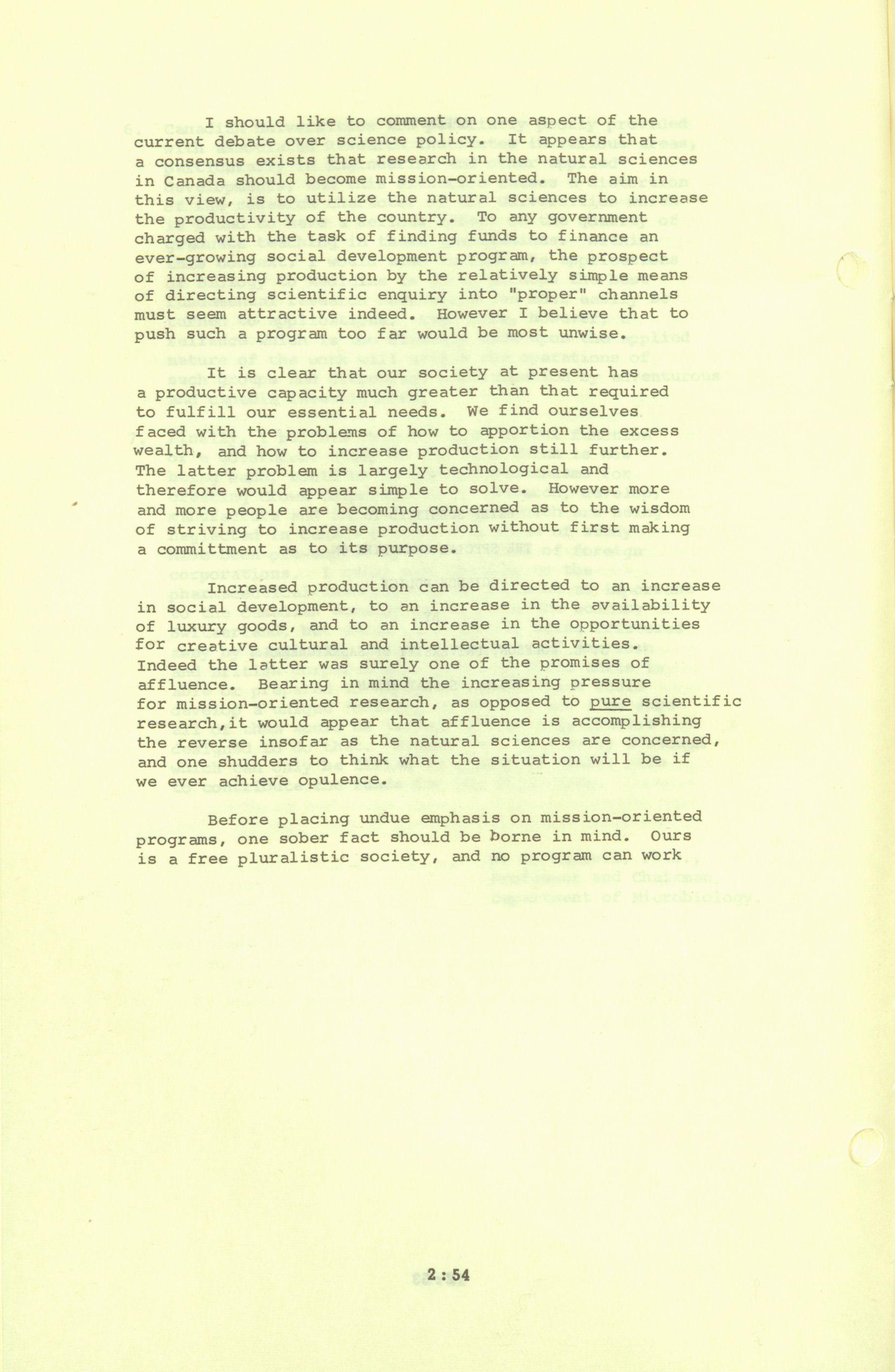 I should like to comment on one aspect of the current debate over science policy. It appears that a consensus exists that research in the natural sciences in Canada should become mission-oriented. The aim in this view, is to utilize the natural sciences to increase the productivity of the country. To any government charged with the task of finding funds to finance an ever-growing social development program, the prospect of increasing production by the relatively simple means of directing scientific enquiry into "proper" channels must seem attractive indeed. However I believe that to push such a program too far would be most unwise.

It is clear that our society at present has a productive capacity much greater than that required to fulfill our essential needs. We find ourselves faced with the problems of how to apportion the excess wealth, and how to increase production still further. The latter problem is largely technological and therefore would appear simple to solve. However more and more people are becoming concerned as to the wisdom of striving to increase production without first making a committment as to its purpose.

Increased production can be directed to an increase in social development, to an increase in the availability of luxury goods, and to an increase in the opportunities for creative cultural and intellectual activities. Indeed the latter was surely one of the promises of affluence. Bearing in mind the increasing pressure for mission-oriented research, as opposed to pure scientific research,it would appear that affluence is accomplishing the reverse insofar as the natural sciences are concerned, and one shudders to think what the situation will be if we ever achieve opulence.

Before placing undue emphasis on mission-oriented programs, one sober fact should be borne in mind. Ours is a free pluralistic society, and no program can work

2 : 54